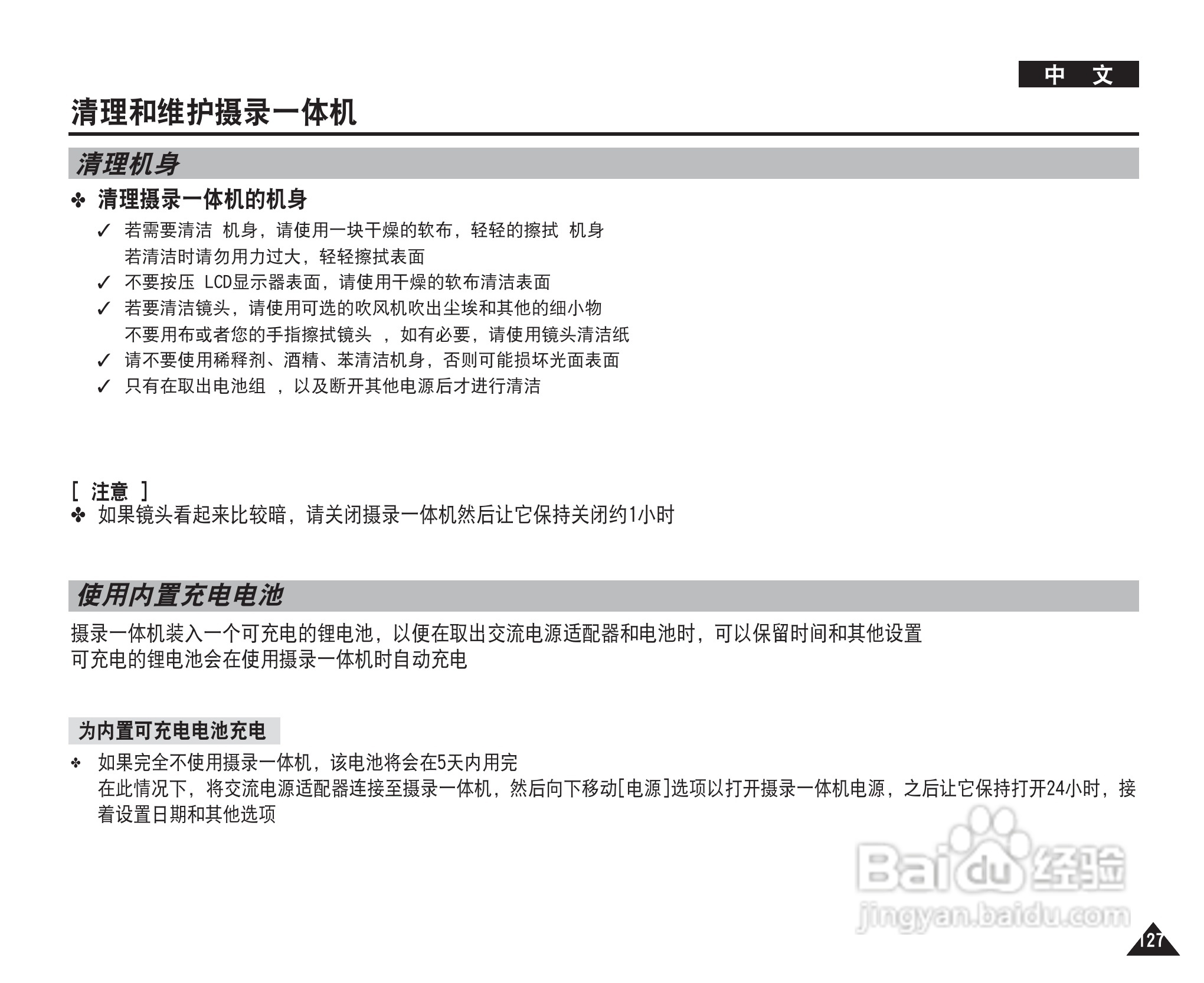 中 文

清理和维护摄录一体机

清理机身

✤ 清理摄录一体机的机身

✓ 若需要清洁 机身，请使用一块干燥的软布，轻轻的擦拭 机身
若清洁时请勿用力过大，轻轻擦拭表面
✓ 不要按压 LCD显示器表面，请使用干燥的软布清洁表面
✓ 若要清洁镜头，请使用可选的吹风机吹出尘埃和其他的细小物
不要用布或者您的手指擦拭镜头 ，如有必要，请使用镜头清洁纸
✓ 请不要使用稀释剂、酒精、苯清洁机身，否则可能损坏光面表面
✓ 只有在取出电池组 ，以及断开其他电源后才进行清洁

[ 注意 ]
✤ 如果镜头看起来比较暗，请关闭摄录一体机然后让它保持关闭约1小时

使用内置充电电池

摄录一体机装入一个可充电的锂电池，以便在取出交流电源适配器和电池时，可以保留时间和其他设置
可充电的锂电池会在使用摄录一体机时自动充电

为内置可充电电池充电

✤ 如果完全不使用摄录一体机，该电池将会在5天内用完
在此情况下，将交流电源适配器连接至摄录一体机，然后向下移动[电源]选项以打开摄录一体机电源，之后让它保持打开24小时，接着设置日期和其他选项

Baidu经验
jingyan.baidu.com

127